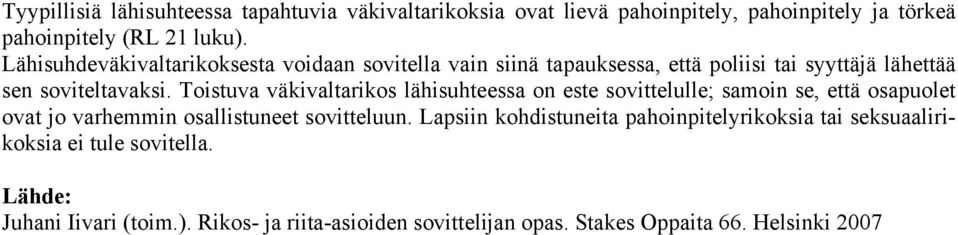 Tyypillisiä lähisuhteessa tapahtuvia väkivaltarikoksia ovat lievä pahoinpitely, pahoinpitely ja törkeä pahoinpitely (RL 21 luku).
Lähisuhdeväkivaltarikoksesta voidaan sovitella vain siinä tapauksessa, että poliisi tai syyttäjä lähettää sen soviteltavaksi. Toistuva väkivaltarikos lähisuhteessa on este sovittelulle; samoin se, että osapuolet ovat jo varhemmin osallistuneet sovitteluun. Lapsiin kohdistuneita pahoinpitelyrikoksia tai seksuaalirikoksia ei tule sovitella.

Lähde:
Juhani Iivari (toim.). Rikos- ja riita-asioiden sovittelijan opas. Stakes Oppaita 66. Helsinki 2007